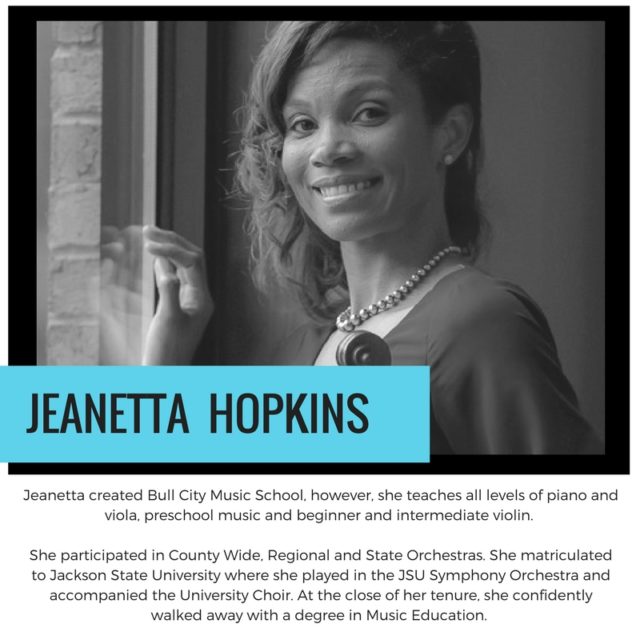 JEANETTA HOPKINS

Jeanetta created Bull City Music School, however, she teaches all levels of piano and viola, preschool music and beginner and intermediate violin.

She participated in County Wide, Regional and State Orchestras. She matriculated to Jackson State University where she played in the JSU Symphony Orchestra and accompanied the University Choir. At the close of her tenure, she confidently walked away with a degree in Music Education.